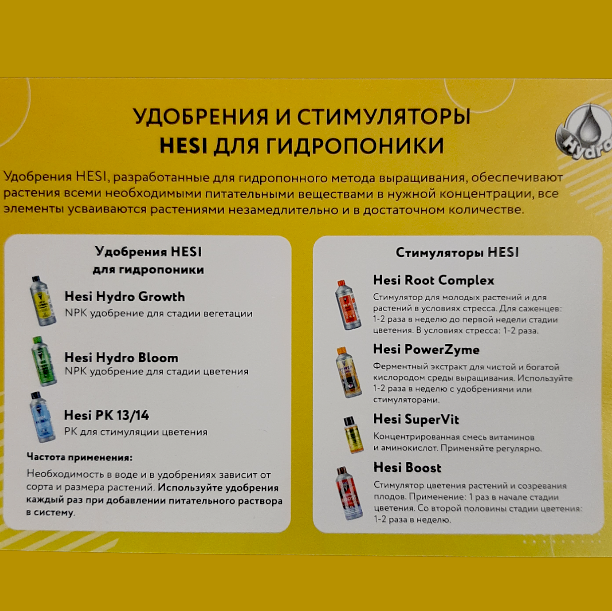 УДОБРЕНИЯ И СТИМУЛЯТОРЫ
HESI ДЛЯ ГИДРОПОНИКИ

Hydro

Удобрения HESI, разработанные для гидропонного метода выращивания, обеспечивают растения всеми необходимыми питательными веществами в нужной концентрации, все элементы усваиваются растениями незамедлительно и в достаточном количестве.

Удобрения HESI для гидропоники

Hesi Hydro Growth
NPK удобрение для стадии вегетации

Hesi Hydro Bloom
NPK удобрение для стадии цветения

Hesi PK 13/14
PK для стимуляции цветения

Частота применения:
Необходимость в воде и в удобрениях зависит от сорта и размера растений. Используйте удобрения каждый раз при добавлении питательного раствора в систему.

Стимуляторы HESI

Hesi Root Complex
Стимулятор для молодых растений и для растений в условиях стресса. Для саженцев: 1-2 раза в неделю до первой недели стадии цветения. В условиях стресса: 1-2 раза.

Hesi PowerZyme
Ферментный экстракт для чистой и богатой кислородом среды выращивания. Используйте 1-2 раза в неделю с удобрениями или стимуляторами.

Hesi SuperVit
Концентрированная смесь витаминов и аминокислот. Применяйте регулярно.

Hesi Boost
Стимулятор цветения растений и созревания плодов. Применение: 1 раз в начале стадии цветения. Со второй половины стадии цветения: 1-2 раза в неделю.